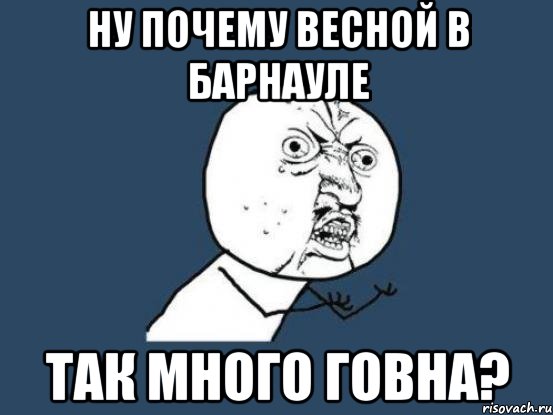 НУ ПОЧЕМУ ВЕСНОЙ В БАРНАУЛЕ

ТАК МНОГО ГОВНА?

risovach.ru